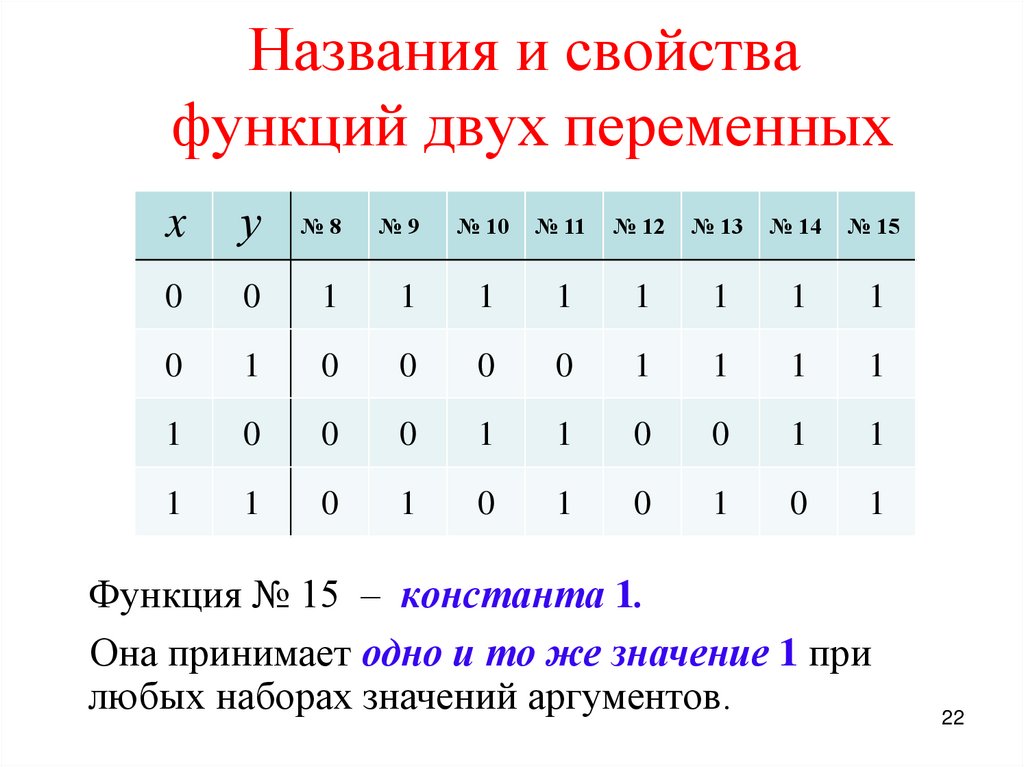 Названия и свойства функций двух переменных

| $x$ | $y$ | № 8 | № 9 | № 10 | № 11 | № 12 | № 13 | № 14 | № 15 |
|---|---|---|---|---|---|---|---|---|---|
| 0 | 0 | 1 | 1 | 1 | 1 | 1 | 1 | 1 | 1 |
| 0 | 1 | 0 | 0 | 0 | 0 | 1 | 1 | 1 | 1 |
| 1 | 0 | 0 | 0 | 1 | 1 | 0 | 0 | 1 | 1 |
| 1 | 1 | 0 | 1 | 0 | 1 | 0 | 1 | 0 | 1 |

Функция № 15 – константа 1.

Она принимает одно и то же значение 1 при любых наборах значений аргументов.

22